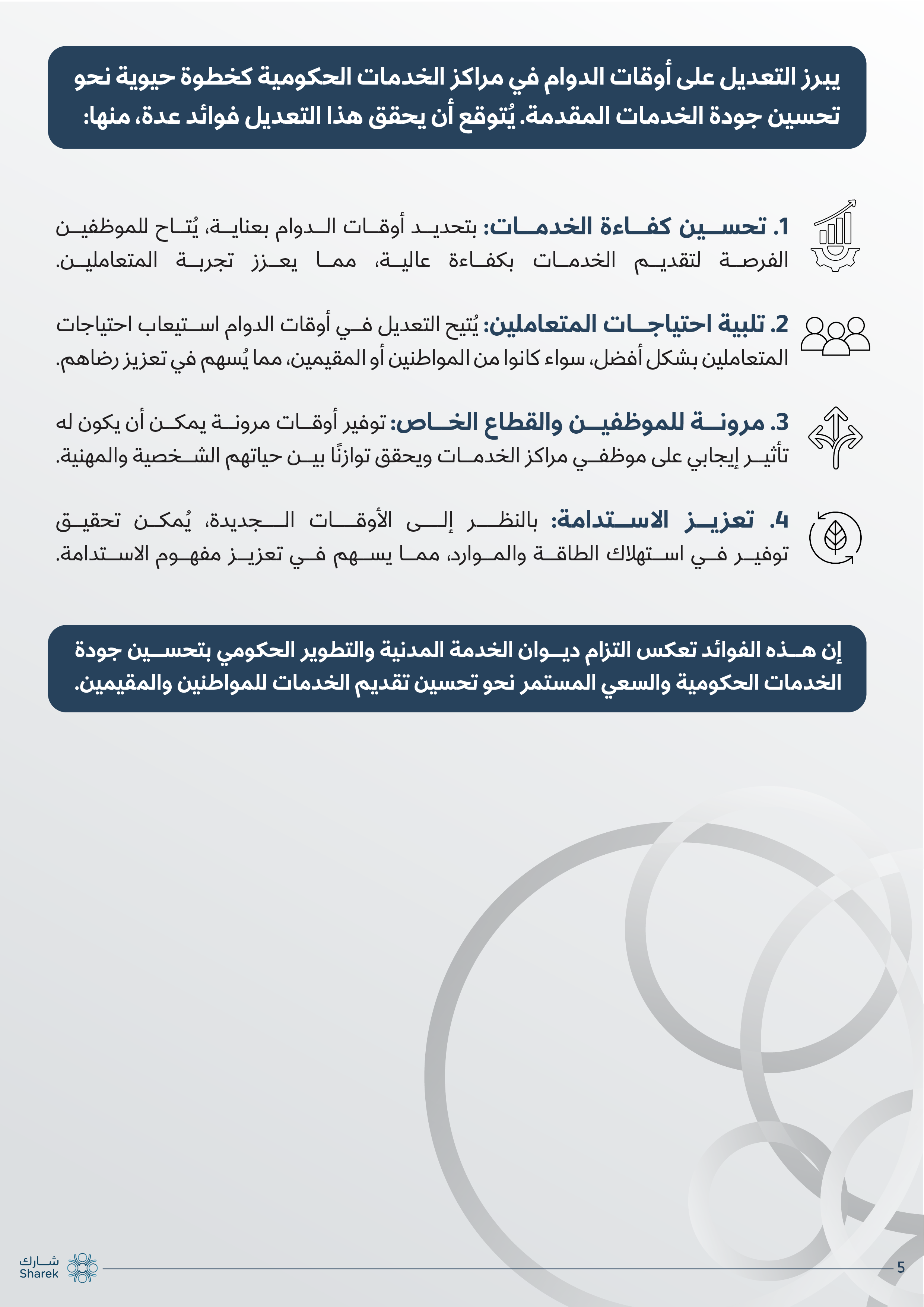 يبرز التعديل على أوقات الدوام في مراكز الخدمات الحكومية كخطوة حيوية نحو تحسين جودة الخدمات المقدمة. يُتوقع أن يحقق هذا التعديل فوائد عدة، منها:

1. تحسين كفاءة الخدمات: بتحديد أوقات الدوام بعناية، يُتاح للموظفين الفرصة لتقديم الخدمات بكفاءة عالية، مما يعزز تجربة المتعاملين.

2. تلبية احتياجات المتعاملين: يُتيح التعديل في أوقات الدوام استيعاب احتياجات المتعاملين بشكل أفضل، سواء كانوا من المواطنين أو المقيمين، مما يُسهم في تعزيز رضاهم.

3. مرونة للموظفين والقطاع الخاص: توفير أوقات مرونة يمكن أن يكون له تأثير إيجابي على موظفي مراكز الخدمات ويحقق توازنًا بين حياتهم الشخصية والمهنية.

4. تعزيز الاستدامة: بالنظر إلى الأوقات الجديدة، يُمكن تحقيق توفير في استهلاك الطاقة والموارد، مما يسهم في تعزيز مفهوم الاستدامة.

إن هذه الفوائد تعكس التزام ديوان الخدمة المدنية والتطوير الحكومي بتحسين جودة الخدمات الحكومية والسعي المستمر نحو تحسين تقديم الخدمات للمواطنين والمقيمين.

شارك
Sharek

5